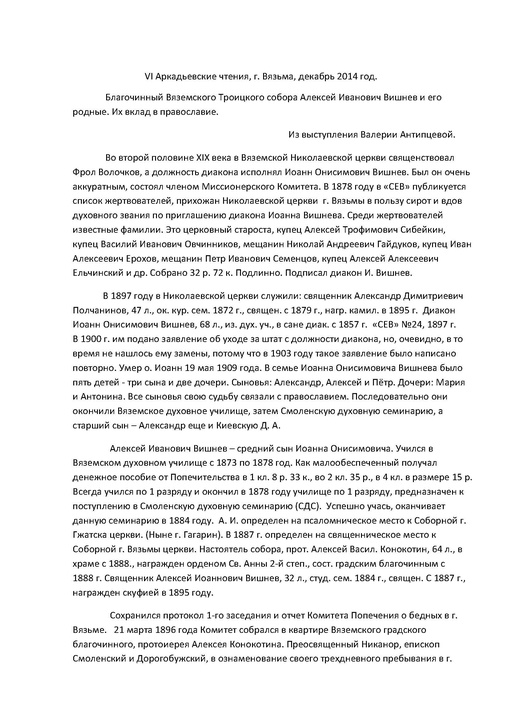 VI Аркадьевские чтения, г. Вязьма, декабрь 2014 год.

Благочинный Вяземского Троицкого собора Алексей Иванович Вишнев и его родные. Их вклад в православие.

Из выступления Валерии Антипцевой.

Во второй половине XIX века в Вяземской Николаевской церкви священствовал Фрол Волочков, а должность диакона исполнял Иоанн Онисимович Вишнев. Был он очень аккуратным, состоял членом Миссионерского Комитета. В 1878 году в «СЕВ» публикуется список жертвователей, прихожан Николаевской церкви г. Вязьмы в пользу сирот и вдов духовного звания по приглашению диакона Иоанна Вишнева. Среди жертвователей известные фамилии. Это церковный староста, купец Алексей Трофимович Сибейкин, купец Василий Иванович Овчинников, мещанин Николай Андреевич Гайдуков, купец Иван Алексеевич Ерохов, мещанин Петр Иванович Семенцов, купец Алексей Алексеевич Ельчинский и др. Собрано 32 р. 72 к. Подлинно. Подписал диакон И. Вишнев.

В 1897 году в Николаевской церкви служили: священник Александр Димитриевич Полчанинов, 47 л., ок. кур. сем. 1872 г., священ. с 1879 г., нагр. камил. в 1895 г. Диакон Иоанн Онисимович Вишнев, 68 л., из. дух. уч., в сане диак. с 1857 г. «СЕВ» №24, 1897 г. В 1900 г. им подано заявление об уходе за штат с должности диакона, но, очевидно, в то время не нашлось ему замены, потому что в 1903 году такое заявление было написано повторно. Умер о. Иоанн 19 мая 1909 года. В семье Иоанна Онисимовича Вишнева было пять детей - три сына и две дочери. Сыновья: Александр, Алексей и Пётр. Дочери: Мария и Антонина. Все сыновья свою судьбу связали с православием. Последовательно они окончили Вяземское духовное училище, затем Смоленскую духовную семинарию, а старший сын – Александр еще и Киевскую Д. А.

Алексей Иванович Вишнев – средний сын Иоанна Онисимовича. Учился в Вяземском духовном училище с 1873 по 1878 год. Как малообеспеченный получал денежное пособие от Попечительства в 1 кл. 8 р. 33 к., во 2 кл. 35 р., в 4 кл. в размере 15 р. Всегда учился по 1 разряду и окончил в 1878 году училище по 1 разряду, предназначен к поступлению в Смоленскую духовную семинарию (СДС). Успешно учась, оканчивает данную семинарию в 1884 году. А. И. определен на псаломническое место к Соборной г. Гжатска церкви. (Ныне г. Гагарин). В 1887 г. определен на священническое место к Соборной г. Вязьмы церкви. Настоятель собора, прот. Алексей Васил. Конокотин, 64 л., в храме с 1888., награжден орденом Св. Анны 2-й степ., сост. градским благочинным с 1888 г. Священник Алексей Иоаннович Вишнев, 32 л., студ. сем. 1884 г., священ. С 1887 г., награжден скуфией в 1895 году.

Сохранился протокол 1-го заседания и отчет Комитета Попечения о бедных в г. Вязьме. 21 марта 1896 года Комитет собрался в квартире Вяземского градского благочинного, протоиерея Алексея Конокотина. Преосвященный Никанор, епископ Смоленский и Дорогобужский, в ознаменование своего трехдневного пребывания в г.